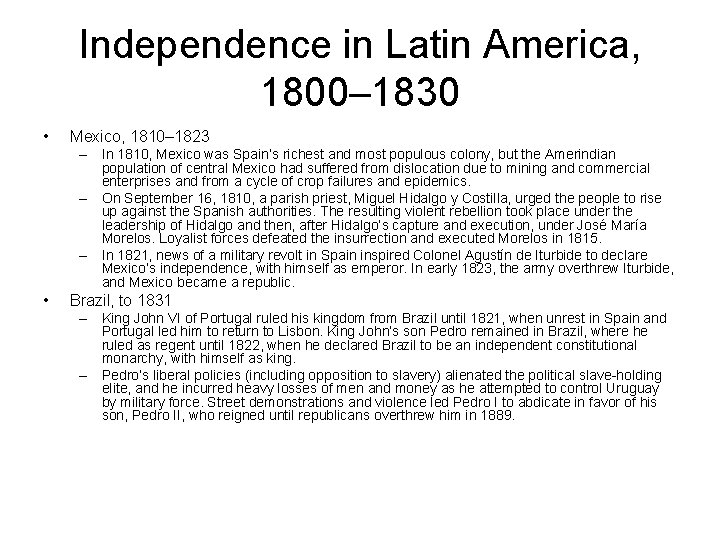 Independence in Latin America, 1800–1830

• Mexico, 1810–1823
 – In 1810, Mexico was Spain's richest and most populous colony, but the Amerindian population of central Mexico had suffered from dislocation due to mining and commercial enterprises and from a cycle of crop failures and epidemics.
 – On September 16, 1810, a parish priest, Miguel Hidalgo y Costilla, urged the people to rise up against the Spanish authorities. The resulting violent rebellion took place under the leadership of Hidalgo and then, after Hidalgo's capture and execution, under José María Morelos. Loyalist forces defeated the insurrection and executed Morelos in 1815.
 – In 1821, news of a military revolt in Spain inspired Colonel Agustín de Iturbide to declare Mexico's independence, with himself as emperor. In early 1823, the army overthrew Iturbide, and Mexico became a republic.
• Brazil, to 1831
 – King John VI of Portugal ruled his kingdom from Brazil until 1821, when unrest in Spain and Portugal led him to return to Lisbon. King John's son Pedro remained in Brazil, where he ruled as regent until 1822, when he declared Brazil to be an independent constitutional monarchy, with himself as king.
 – Pedro's liberal policies (including opposition to slavery) alienated the political slave-holding elite, and he incurred heavy losses of men and money as he attempted to control Uruguay by military force. Street demonstrations and violence led Pedro I to abdicate in favor of his son, Pedro II, who reigned until republicans overthrew him in 1889.